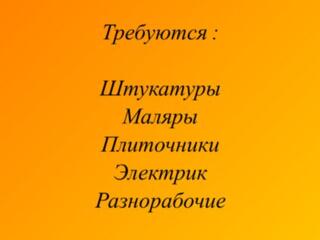 Требуются :

Штукатуры
Маляры
Плиточники
Электрик
Разнорабочие